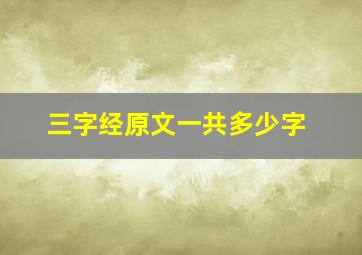 三字经原文一共多少字